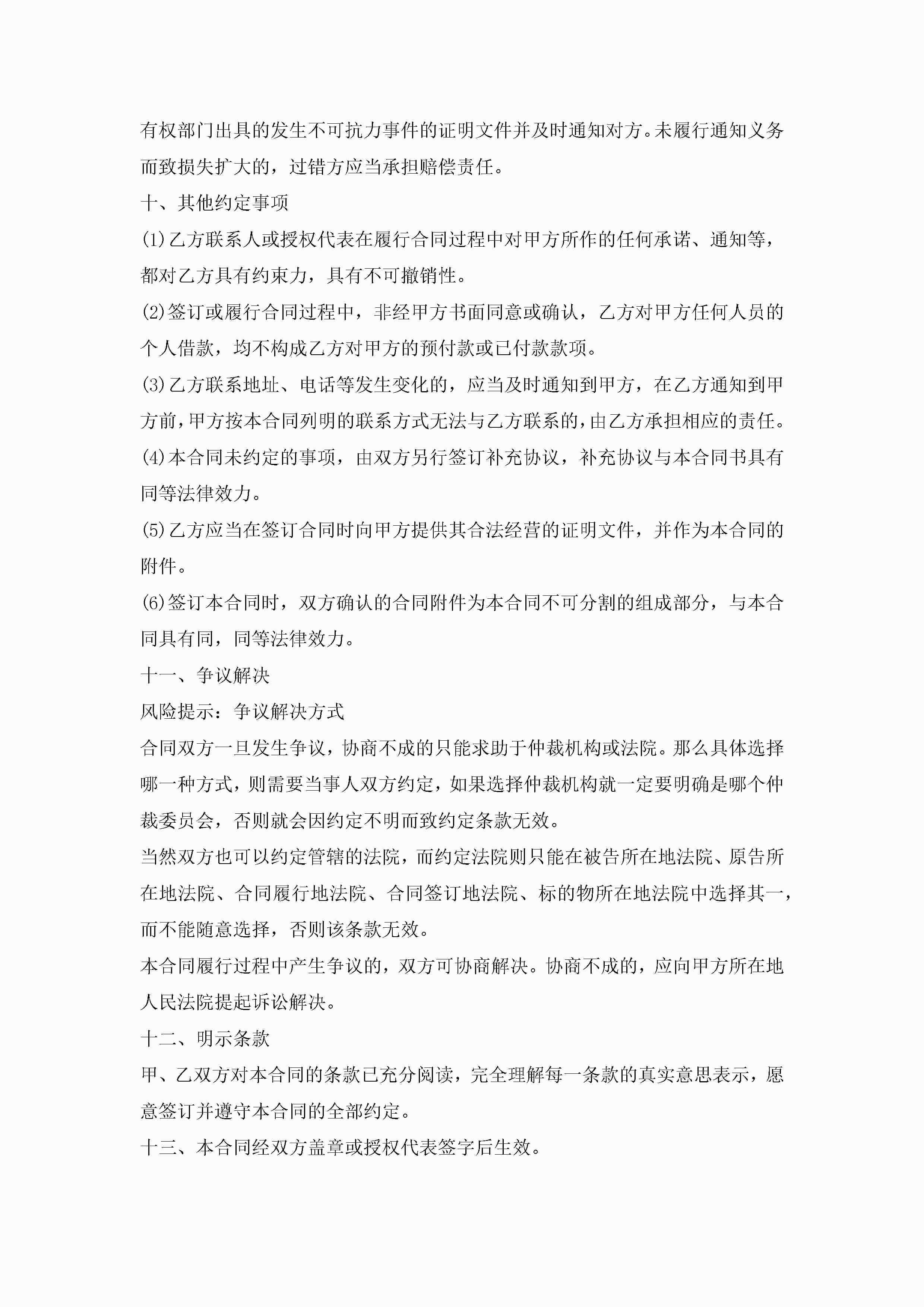 有权部门出具的发生不可抗力事件的证明文件并及时通知对方。未履行通知义务而致损失扩大的，过错方应当承担赔偿责任。

十、其他约定事项

(1)乙方联系人或授权代表在履行合同过程中对甲方所作的任何承诺、通知等，都对乙方具有约束力，具有不可撤销性。

(2)签订或履行合同过程中，非经甲方书面同意或确认，乙方对甲方任何人员的个人借款，均不构成乙方对甲方的预付款或已付款款项。

(3)乙方联系地址、电话等发生变化的，应当及时通知到甲方，在乙方通知到甲方前，甲方按本合同列明的联系方式无法与乙方联系的，由乙方承担相应的责任。

(4)本合同未约定的事项，由双方另行签订补充协议，补充协议与本合同书具有同等法律效力。

(5)乙方应当在签订合同时向甲方提供其合法经营的证明文件，并作为本合同的附件。

(6)签订本合同时，双方确认的合同附件为本合同不可分割的组成部分，与本合同具有同，同等法律效力。

十一、争议解决

风险提示：争议解决方式

合同双方一旦发生争议，协商不成的只能求助于仲裁机构或法院。那么具体选择哪一种方式，则需要当事人双方约定，如果选择仲裁机构就一定要明确是哪个仲裁委员会，否则就会因约定不明而致约定条款无效。

当然双方也可以约定管辖的法院，而约定法院则只能在被告所在地法院、原告所在地法院、合同履行地法院、合同签订地法院、标的物所在地法院中选择其一，而不能随意选择，否则该条款无效。

本合同履行过程中产生争议的，双方可协商解决。协商不成的，应向甲方所在地人民法院提起诉讼解决。

十二、明示条款

甲、乙双方对本合同的条款已充分阅读，完全理解每一条款的真实意思表示，愿意签订并遵守本合同的全部约定。

十三、本合同经双方盖章或授权代表签字后生效。